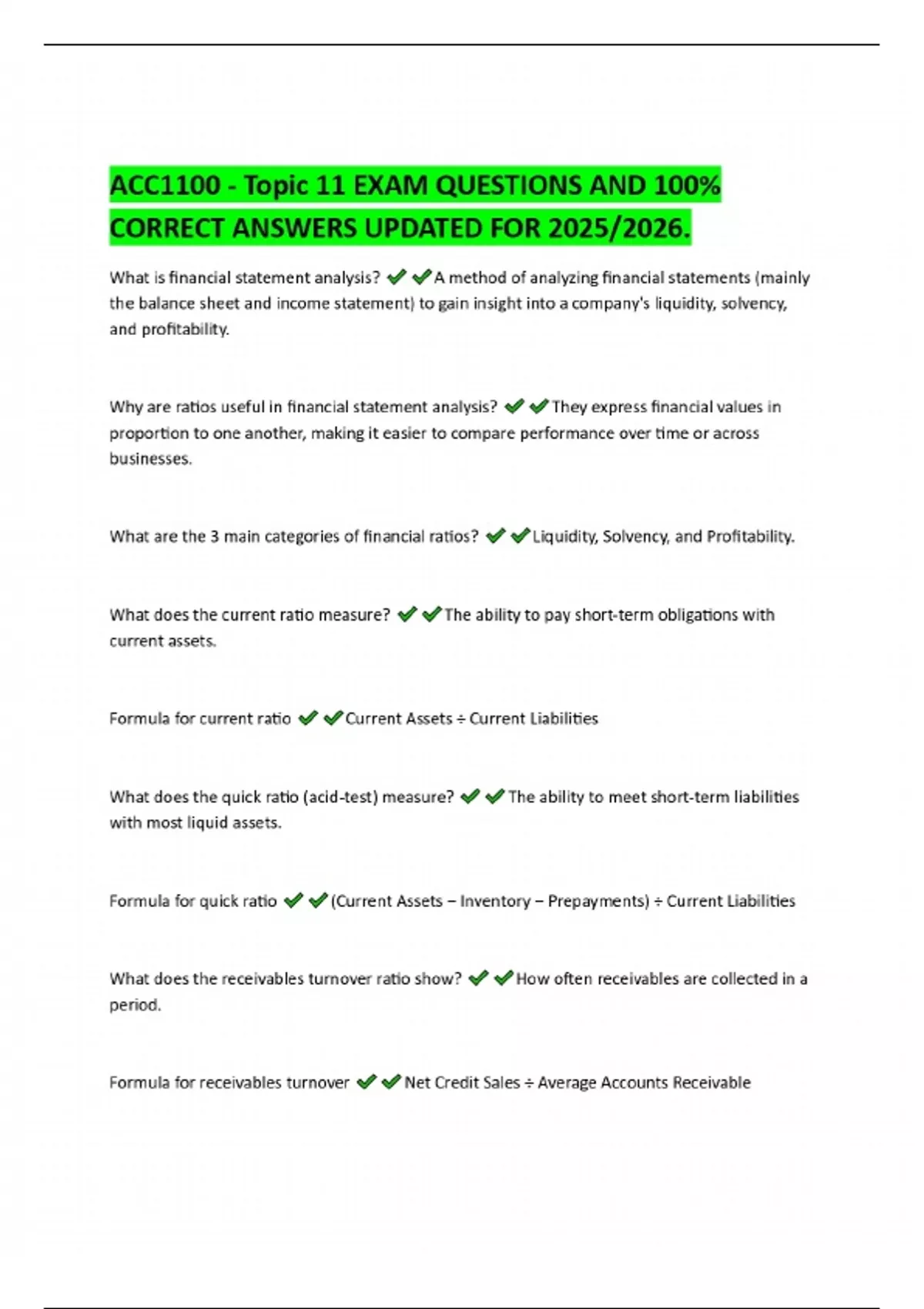 ACC1100 - Topic 11 EXAM QUESTIONS AND 100% CORRECT ANSWERS UPDATED FOR 2025/2026.

What is financial statement analysis? ✔✔A method of analyzing financial statements (mainly the balance sheet and income statement) to gain insight into a company's liquidity, solvency, and profitability.

Why are ratios useful in financial statement analysis? ✔✔They express financial values in proportion to one another, making it easier to compare performance over time or across businesses.

What are the 3 main categories of financial ratios? ✔✔Liquidity, Solvency, and Profitability.

What does the current ratio measure? ✔✔The ability to pay short-term obligations with current assets.

Formula for current ratio ✔✔Current Assets ÷ Current Liabilities

What does the quick ratio (acid-test) measure? ✔✔The ability to meet short-term liabilities with most liquid assets.

Formula for quick ratio ✔✔(Current Assets – Inventory – Prepayments) ÷ Current Liabilities

What does the receivables turnover ratio show? ✔✔How often receivables are collected in a period.

Formula for receivables turnover ✔✔Net Credit Sales ÷ Average Accounts Receivable